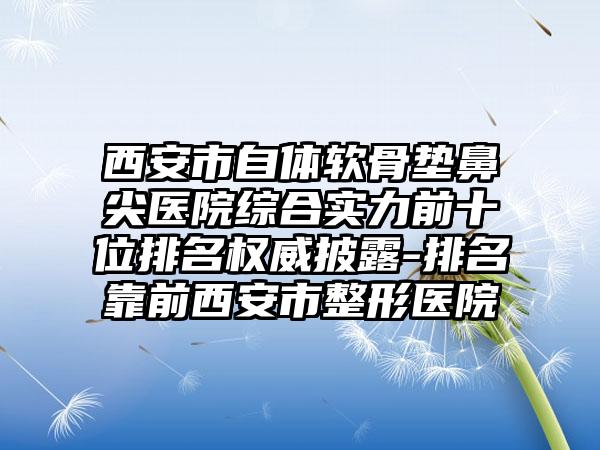 西安市自体软骨垫鼻尖医院综合实力前十位排名权威披露-排名靠前西安市整形医院